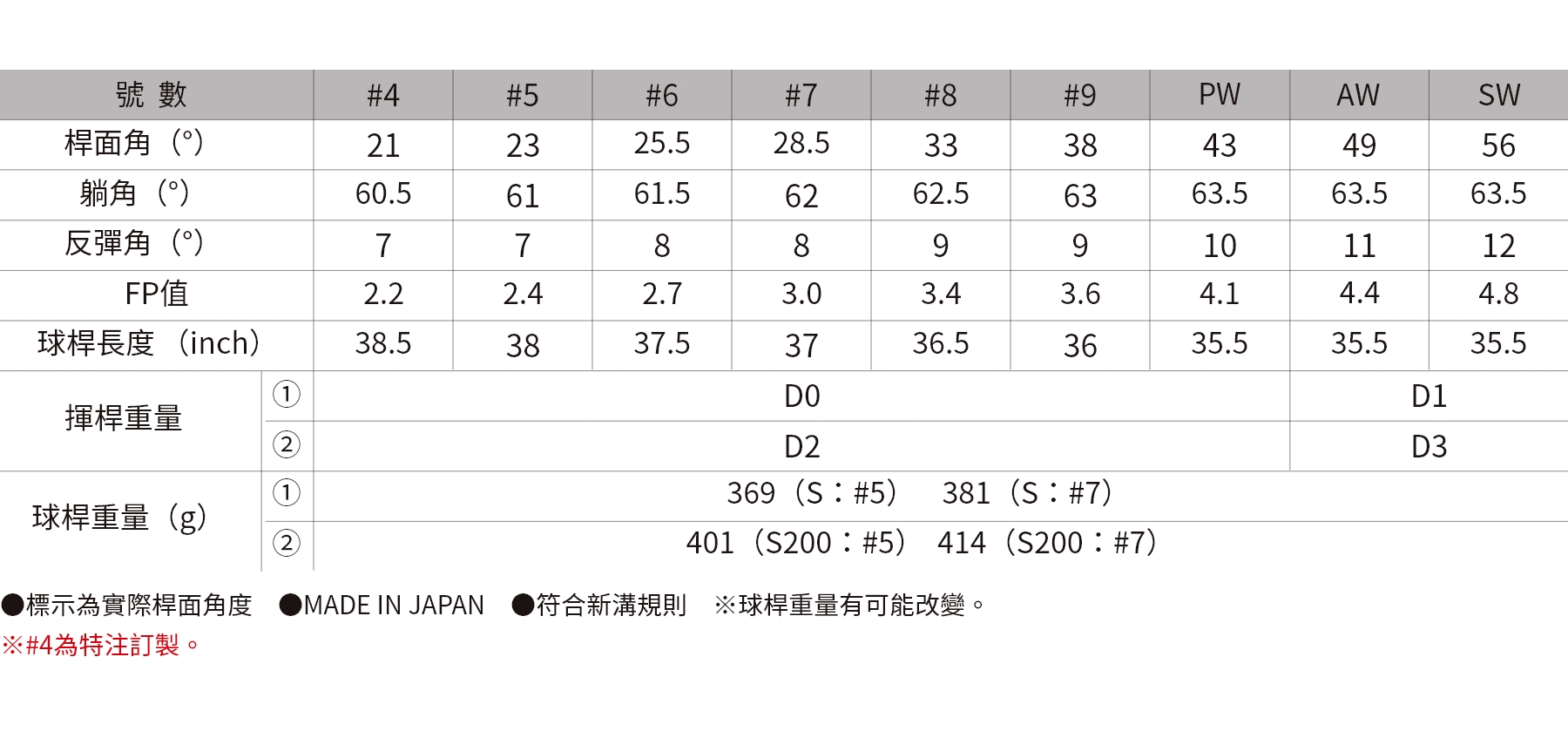 | 號 數 |  | #4 | #5 | #6 | #7 | #8 | #9 | PW | AW | SW |
|---|---|---|---|---|---|---|---|---|---|---|
| 桿面角（°） |  | 21 | 23 | 25.5 | 28.5 | 33 | 38 | 43 | 49 | 56 |
| 躺角（°） |  | 60.5 | 61 | 61.5 | 62 | 62.5 | 63 | 63.5 | 63.5 | 63.5 |
| 反彈角（°） |  | 7 | 7 | 8 | 8 | 9 | 9 | 10 | 11 | 12 |
| FP值 |  | 2.2 | 2.4 | 2.7 | 3.0 | 3.4 | 3.6 | 4.1 | 4.4 | 4.8 |
| 球桿長度（inch） |  | 38.5 | 38 | 37.5 | 37 | 36.5 | 36 | 35.5 | 35.5 | 35.5 |
| 揮桿重量 | ① | D0 |  |  |  |  |  |  | D1 |  |
|  | ② | D2 |  |  |  |  |  |  | D3 |  |
| 球桿重量（g） | ① | 369（S：#5） 381（S：#7） |  |  |  |  |  |  |  |  |
|  | ② | 401（S200：#5） 414（S200：#7） |  |  |  |  |  |  |  |  |

●標示為實際桿面角度 ●MADE IN JAPAN ●符合新溝規則 ※球桿重量有可能改變。

※#4為特注訂製。